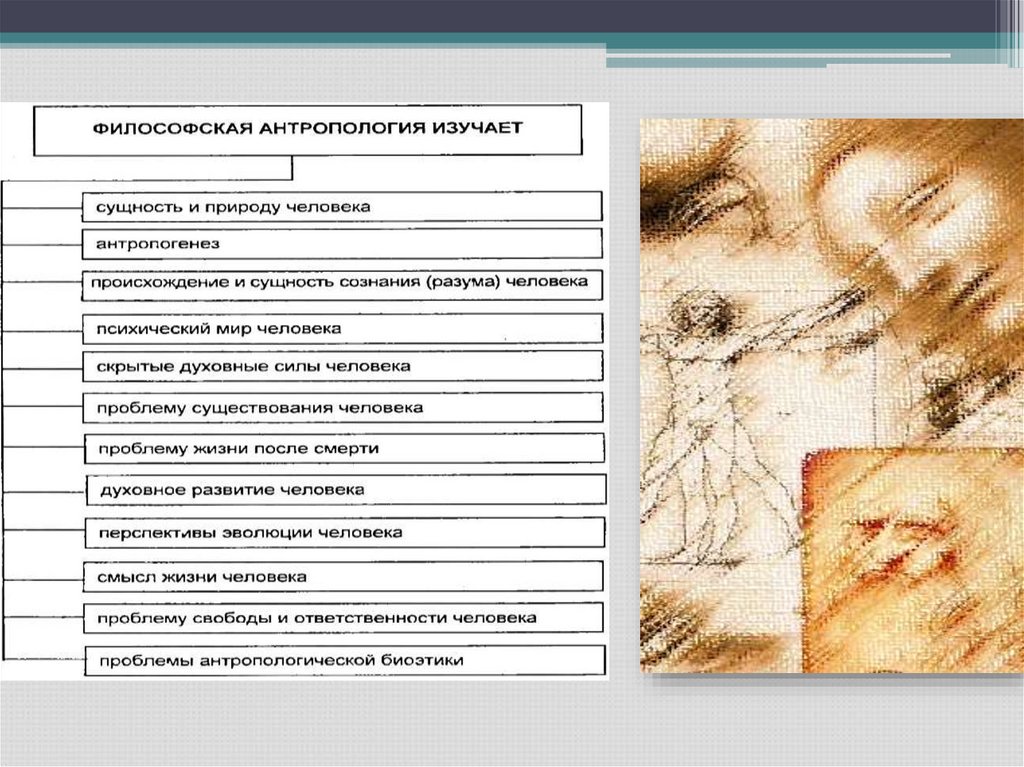 ФИЛОСОФСКАЯ АНТРОПОЛОГИЯ ИЗУЧАЕТ

сущность и природу человека

антропогенез

происхождение и сущность сознания (разума) человека

психический мир человека

скрытые духовные силы человека

проблему существования человека

проблему жизни после смерти

духовное развитие человека

перспективы эволюции человека

смысл жизни человека

проблему свободы и ответственности человека

проблемы антропологической биоэтики